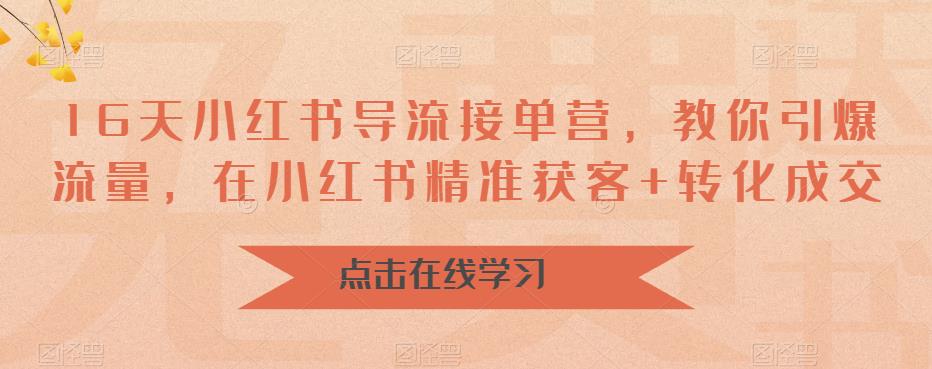 16天小红书导流接单营，教你引爆流量，在小红书精准获客+转化成交

点击在线学习